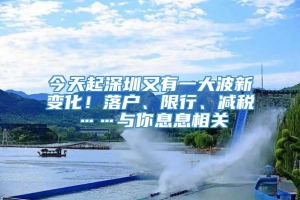 今天起深圳又有一大波新变化！落户、限行、减税……与你息息相关